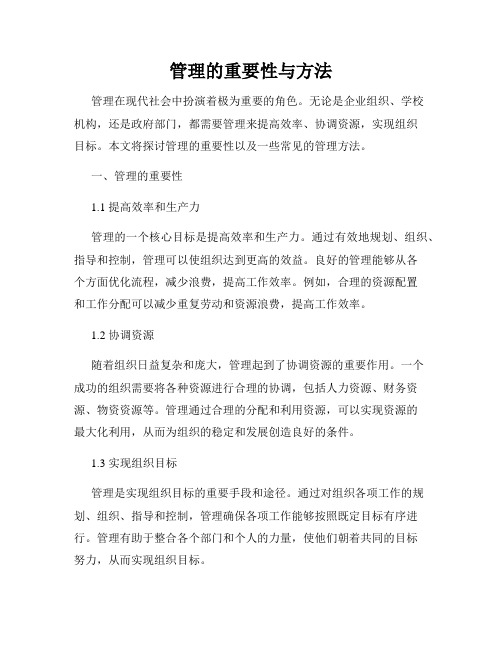 管理的重要性与方法

管理在现代社会中扮演着极为重要的角色。无论是企业组织、学校机构，还是政府部门，都需要管理来提高效率、协调资源，实现组织目标。本文将探讨管理的重要性以及一些常见的管理方法。

一、管理的重要性

1.1 提高效率和生产力

管理的一个核心目标是提高效率和生产力。通过有效地规划、组织、指导和控制，管理可以使组织达到更高的效益。良好的管理能够从各个方面优化流程，减少浪费，提高工作效率。例如，合理的资源配置和工作分配可以减少重复劳动和资源浪费，提高工作效率。

1.2 协调资源

随着组织日益复杂和庞大，管理起到了协调资源的重要作用。一个成功的组织需要将各种资源进行合理的协调，包括人力资源、财务资源、物资资源等。管理通过合理的分配和利用资源，可以实现资源的最大化利用，从而为组织的稳定和发展创造良好的条件。

1.3 实现组织目标

管理是实现组织目标的重要手段和途径。通过对组织各项工作的规划、组织、指导和控制，管理确保各项工作能够按照既定目标有序进行。管理有助于整合各个部门和个人的力量，使他们朝着共同的目标努力，从而实现组织目标。